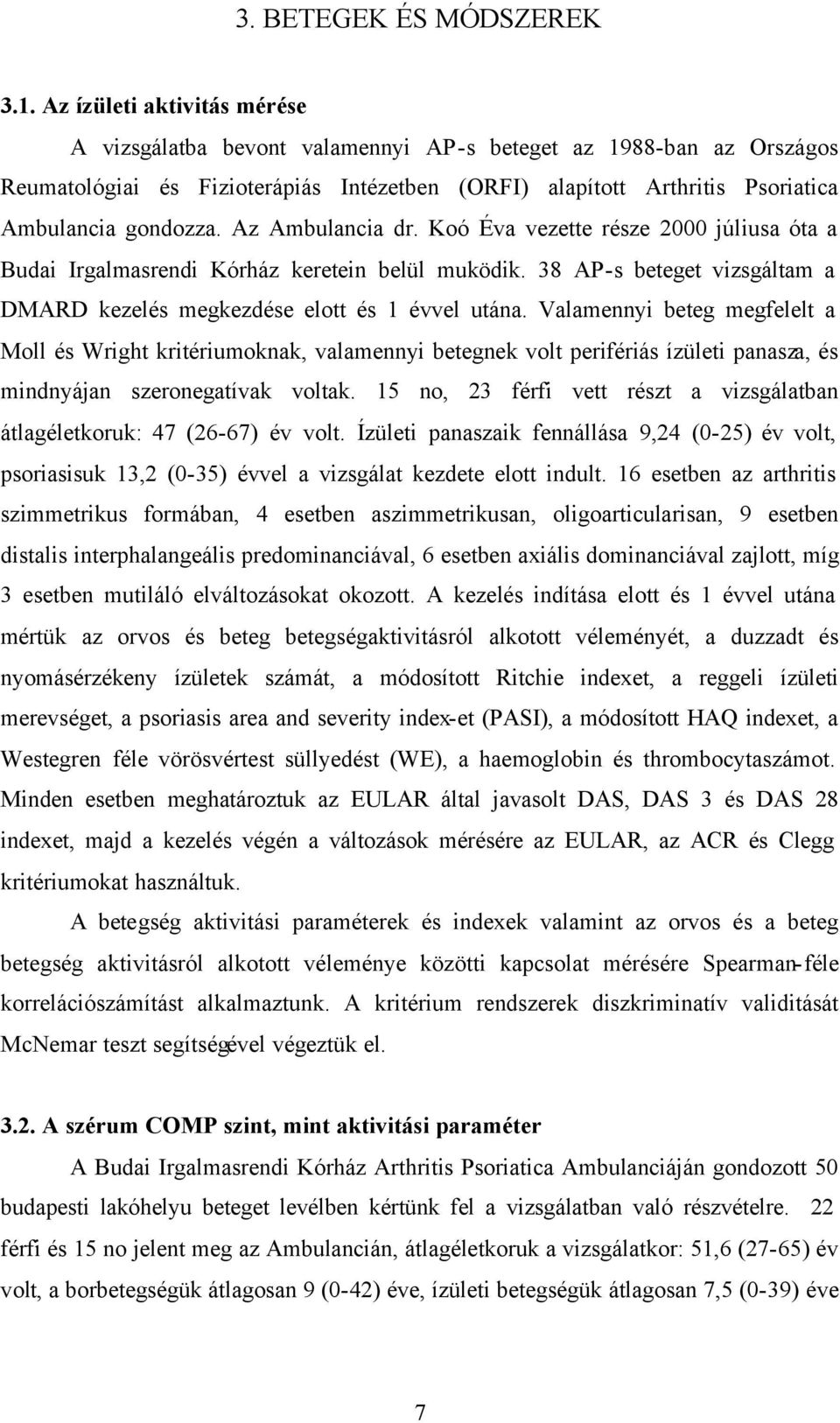 3. BETEGEK ÉS MÓDSZEREK

3.1. Az ízületi aktivitás mérése

A vizsgálatba bevont valamennyi AP-s beteget az 1988-ban az Országos Reumatológiai és Fizioterápiás Intézetben (ORFI) alapított Arthritis Psoriatica Ambulancia gondozza. Az Ambulancia dr. Koó Éva vezette része 2000 júliusa óta a Budai Irgalmasrendi Kórház keretein belül muködik. 38 AP-s beteget vizsgáltam a DMARD kezelés megkezdése elott és 1 évvel utána. Valamennyi beteg megfelelt a Moll és Wright kritériumoknak, valamennyi betegnek volt perifériás ízületi panasza, és mindnyájan szeronegatívak voltak. 15 no, 23 férfi vett részt a vizsgálatban átlagéletkoruk: 47 (26-67) év volt. Ízületi panaszaik fennállása 9,24 (0-25) év volt, psoriasisuk 13,2 (0-35) évvel a vizsgálat kezdete elott indult. 16 esetben az arthritis szimmetrikus formában, 4 esetben aszimmetrikusan, oligoarticularisan, 9 esetben distalis interphalangeális predominanciával, 6 esetben axiális dominanciával zajlott, míg 3 esetben mutiláló elváltozásokat okozott. A kezelés indítása elott és 1 évvel utána mértük az orvos és beteg betegségaktivitásról alkotott véleményét, a duzzadt és nyomásérzékeny ízületek számát, a módosított Ritchie indexet, a reggeli ízületi merevséget, a psoriasis area and severity index-et (PASI), a módosított HAQ indexet, a Westegren féle vörösvértest süllyedést (WE), a haemoglobin és thrombocytaszámot. Minden esetben meghatároztuk az EULAR által javasolt DAS, DAS 3 és DAS 28 indexet, majd a kezelés végén a változások mérésére az EULAR, az ACR és Clegg kritériumokat használtuk.

A betegség aktivitási paraméterek és indexek valamint az orvos és a beteg betegség aktivitásról alkotott véleménye közötti kapcsolat mérésére Spearman-féle korrelációszámítást alkalmaztunk. A kritérium rendszerek diszkriminatív validitását McNemar teszt segítségével végeztük el.

3.2. A szérum COMP szint, mint aktivitási paraméter

A Budai Irgalmasrendi Kórház Arthritis Psoriatica Ambulanciáján gondozott 50 budapesti lakóhelyu beteget levélben kértünk fel a vizsgálatban való részvételre. 22 férfi és 15 no jelent meg az Ambulancián, átlagéletkoruk a vizsgálatkor: 51,6 (27-65) év volt, a borbetegségük átlagosan 9 (0-42) éve, ízületi betegségük átlagosan 7,5 (0-39) éve

7